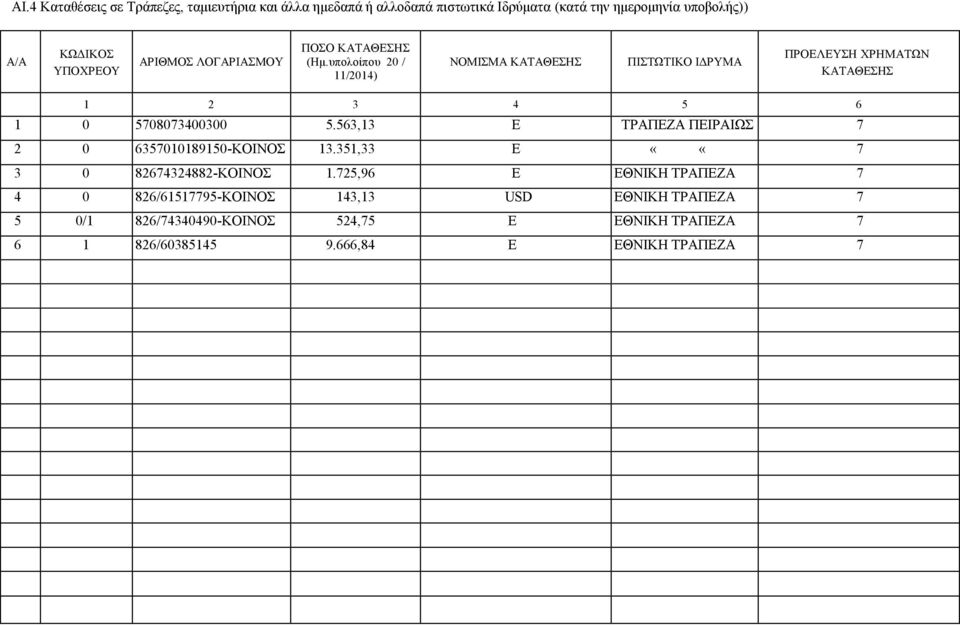 ΑΙ.4 Καταθέσεις σε Τράπεζες, ταμιευτήρια και άλλα ημεδαπά ή αλλοδαπά πιστωτικά Ιδρύματα (κατά την ημερομηνία υποβολής))

| Α/Α | ΚΩΔΙΚΟΣ ΥΠΟΧΡΕΟΥ | ΑΡΙΘΜΟΣ ΛΟΓΑΡΙΑΣΜΟΥ | ΠΟΣΟ ΚΑΤΑΘΕΣΗΣ (Ημ.υπολοίπου 20 / 11/2014) | ΝΟΜΙΣΜΑ ΚΑΤΑΘΕΣΗΣ | ΠΙΣΤΩΤΙΚΟ ΙΔΡΥΜΑ | ΠΡΟΕΛΕΥΣΗ ΧΡΗΜΑΤΩΝ ΚΑΤΑΘΕΣΗΣ |
|---|---|---|---|---|---|---|
| | 1 | 2 | 3 | 4 | 5 | 6 |
| 1 | 0 | 5708073400300 | 5.563,13 | Ε | ΤΡΑΠΕΖΑ ΠΕΙΡΑΙΩΣ | 7 |
| 2 | 0 | 6357010189150-ΚΟΙΝΟΣ | 13.351,33 | Ε | « « | 7 |
| 3 | 0 | 82674324882-ΚΟΙΝΟΣ | 1.725,96 | Ε | ΕΘΝΙΚΗ ΤΡΑΠΕΖΑ | 7 |
| 4 | 0 | 826/61517795-ΚΟΙΝΟΣ | 143,13 | USD | ΕΘΝΙΚΗ ΤΡΑΠΕΖΑ | 7 |
| 5 | 0/1 | 826/74340490-ΚΟΙΝΟΣ | 524,75 | Ε | ΕΘΝΙΚΗ ΤΡΑΠΕΖΑ | 7 |
| 6 | 1 | 826/60385145 | 9.666,84 | Ε | ΕΘΝΙΚΗ ΤΡΑΠΕΖΑ | 7 |